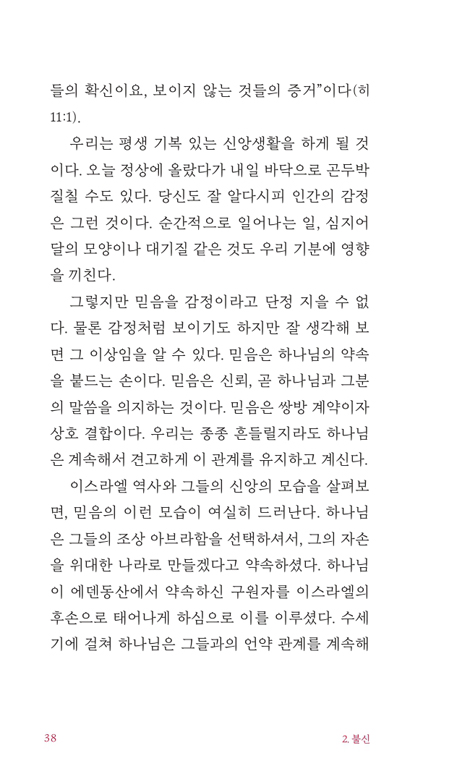 들의 확신이요, 보이지 않는 것들의 증거"이다(히 11:1).

우리는 평생 기복 있는 신앙생활을 하게 될 것이다. 오늘 정상에 올랐다가 내일 바닥으로 곤두박질칠 수도 있다. 당신도 잘 알다시피 인간의 감정은 그런 것이다. 순간적으로 일어나는 일, 심지어 달의 모양이나 대기질 같은 것도 우리 기분에 영향을 끼친다.

그렇지만 믿음을 감정이라고 단정 지을 수 없다. 물론 감정처럼 보이기도 하지만 잘 생각해 보면 그 이상임을 알 수 있다. 믿음은 하나님의 약속을 붙드는 손이다. 믿음은 신뢰, 곧 하나님과 그분의 말씀을 의지하는 것이다. 믿음은 쌍방 계약이자 상호 결합이다. 우리는 종종 흔들릴지라도 하나님은 계속해서 견고하게 이 관계를 유지하고 계신다.

이스라엘 역사와 그들의 신앙의 모습을 살펴보면, 믿음의 이런 모습이 여실히 드러난다. 하나님은 그들의 조상 아브라함을 선택하셔서, 그의 자손을 위대한 나라로 만들겠다고 약속하셨다. 하나님이 에덴동산에서 약속하신 구원자를 이스라엘의 후손으로 태어나게 하심으로 이를 이루셨다. 수세기에 걸쳐 하나님은 그들과의 언약 관계를 계속해

38

2. 불신